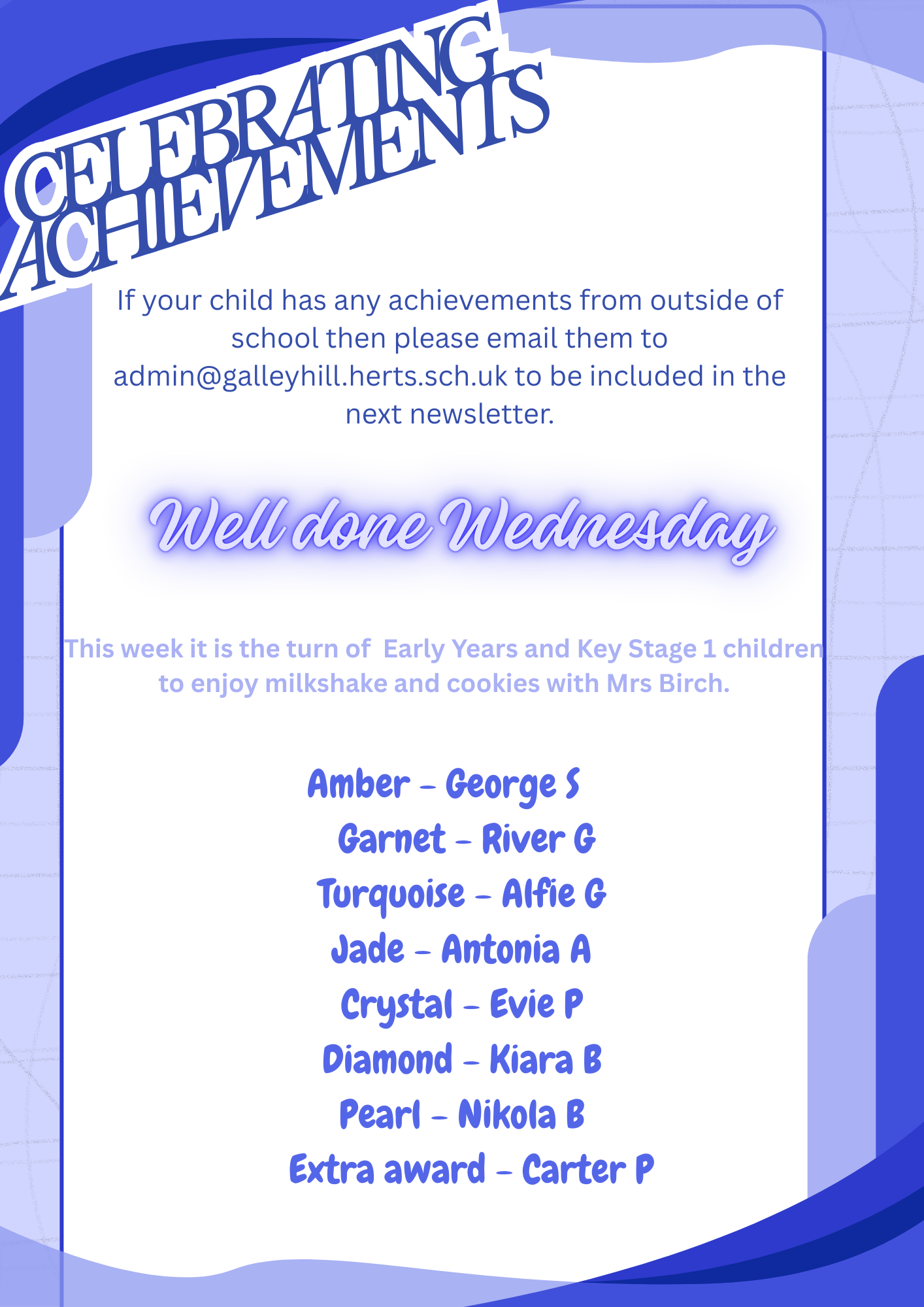 CELEBRATING
ACHIEVEMENTS

If your child has any achievements from outside of school then please email them to admin@galleyhill.herts.sch.uk to be included in the next newsletter.

Well done Wednesday

This week it is the turn of Early Years and Key Stage 1 children to enjoy milkshake and cookies with Mrs Birch.

Amber - George S
Garnet - River G
Turquoise - Alfie G
Jade - Antonia A
Crystal - Evie P
Diamond - Kiara B
Pearl - Nikola B
Extra award - Carter P